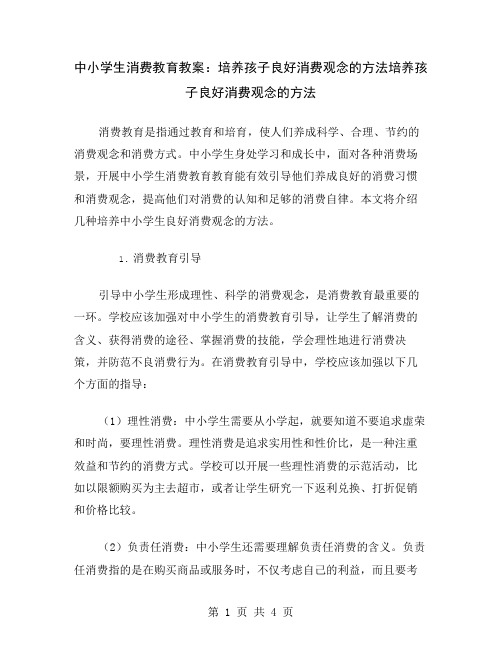 中小学生消费教育教案：培养孩子良好消费观念的方法培养孩子良好消费观念的方法

消费教育是指通过教育和培育，使人们养成科学、合理、节约的消费观念和消费方式。中小学生身处学习和成长中，面对各种消费场景，开展中小学生消费教育教育能有效引导他们养成良好的消费习惯和消费观念，提高他们对消费的认知和足够的消费自律。本文将介绍几种培养中小学生良好消费观念的方法。

1. 消费教育引导

引导中小学生形成理性、科学的消费观念，是消费教育最重要的一环。学校应该加强对中小学生的消费教育引导，让学生了解消费的含义、获得消费的途径、掌握消费的技能，学会理性地进行消费决策，并防范不良消费行为。在消费教育引导中，学校应该加强以下几个方面的指导：

（1）理性消费：中小学生需要从小学起，就要知道不要追求虚荣和时尚，要理性消费。理性消费是追求实用性和性价比，是一种注重效益和节约的消费方式。学校可以开展一些理性消费的示范活动，比如以限额购买为主去超市，或者让学生研究一下返利兑换、打折促销和价格比较。

（2）负责任消费：中小学生还需要理解负责任消费的含义。负责任消费指的是在购买商品或服务时，不仅考虑自己的利益，而且要考

第 1 页 共 4 页